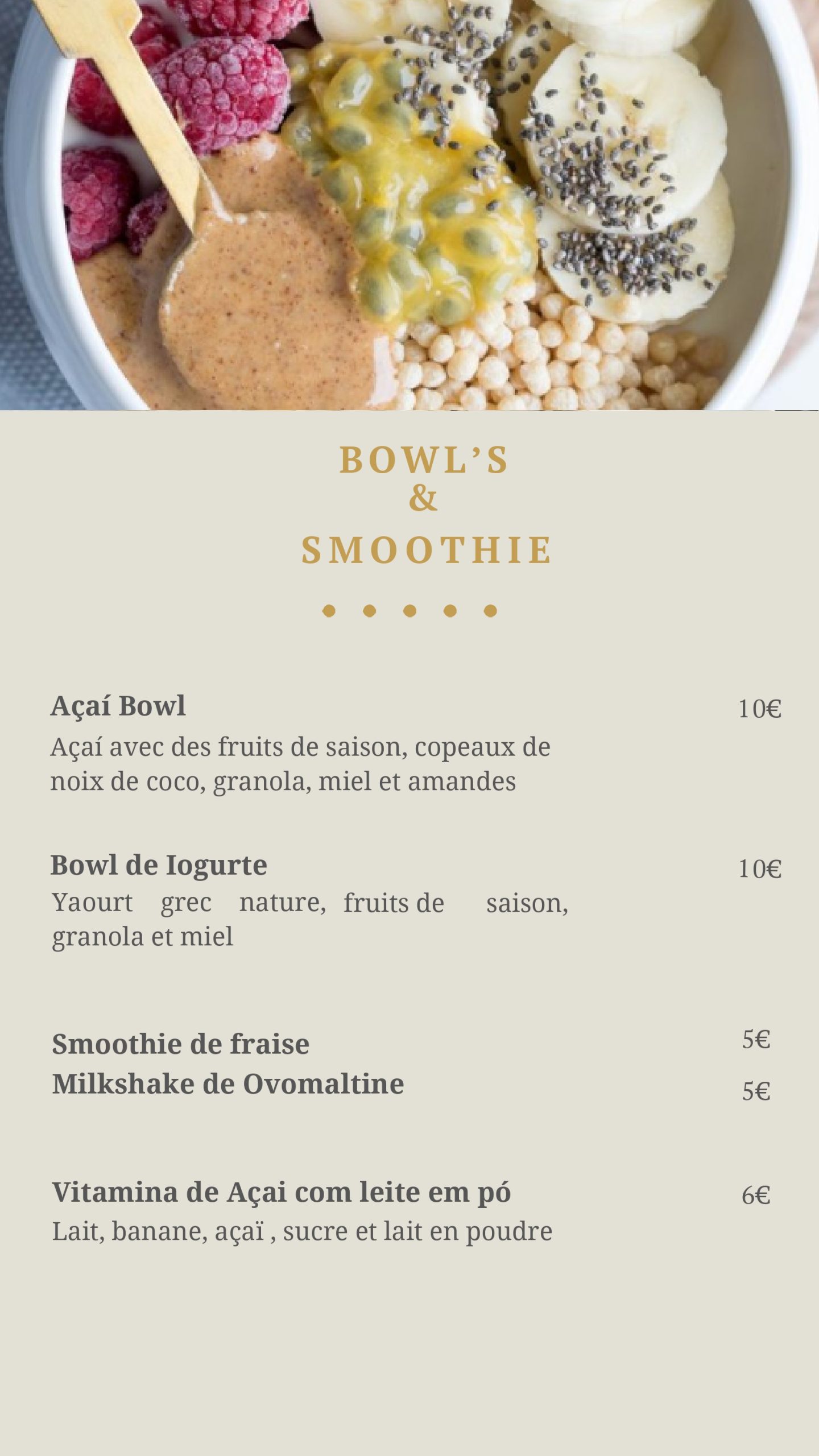 BOWL'S
&
SMOOTHIE

Açaí Bowl 10€
Açaí avec des fruits de saison, copeaux de noix de coco, granola, miel et amandes

Bowl de Iogurte 10€
Yaourt grec nature, fruits de saison, granola et miel

Smoothie de fraise 5€
Milkshake de Ovomaltine 5€

Vitamina de Açai com leite em pó 6€
Lait, banane, açaï , sucre et lait en poudre